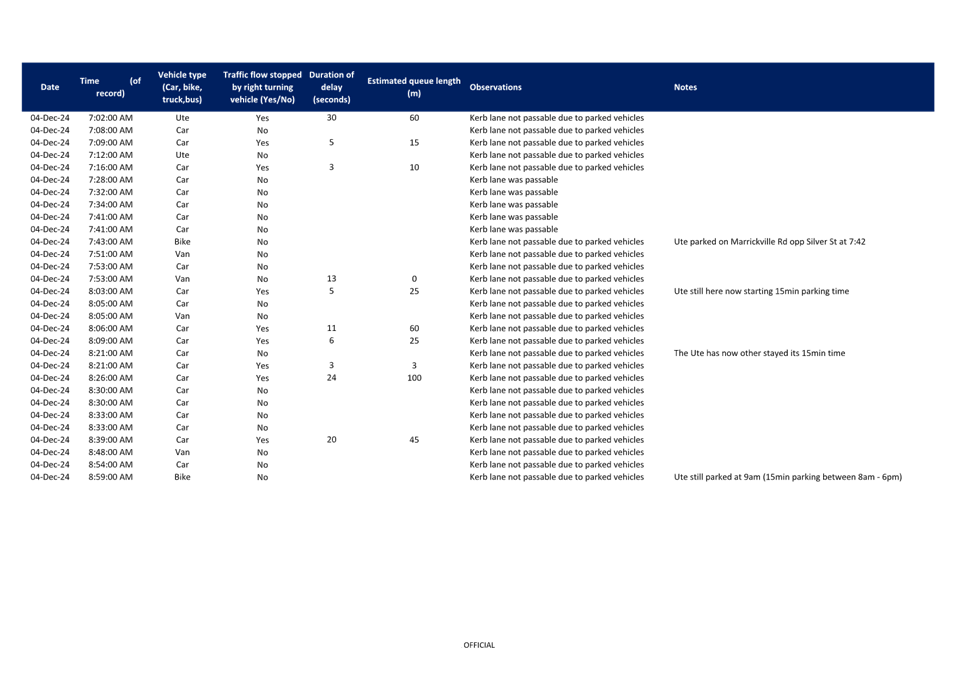 | Date | Time (of record) | Vehicle type (Car, bike, truck,bus) | Traffic flow stopped by right turning vehicle (Yes/No) | Duration of delay (seconds) | Estimated queue length (m) | Observations | Notes |
|---|---|---|---|---|---|---|---|
| 04-Dec-24 | 7:02:00 AM | Ute | Yes | 30 | 60 | Kerb lane not passable due to parked vehicles | |
| 04-Dec-24 | 7:08:00 AM | Car | No | | | Kerb lane not passable due to parked vehicles | |
| 04-Dec-24 | 7:09:00 AM | Car | Yes | 5 | 15 | Kerb lane not passable due to parked vehicles | |
| 04-Dec-24 | 7:12:00 AM | Ute | No | | | Kerb lane not passable due to parked vehicles | |
| 04-Dec-24 | 7:16:00 AM | Car | Yes | 3 | 10 | Kerb lane not passable due to parked vehicles | |
| 04-Dec-24 | 7:28:00 AM | Car | No | | | Kerb lane was passable | |
| 04-Dec-24 | 7:32:00 AM | Car | No | | | Kerb lane was passable | |
| 04-Dec-24 | 7:34:00 AM | Car | No | | | Kerb lane was passable | |
| 04-Dec-24 | 7:41:00 AM | Car | No | | | Kerb lane was passable | |
| 04-Dec-24 | 7:41:00 AM | Car | No | | | Kerb lane was passable | |
| 04-Dec-24 | 7:43:00 AM | Bike | No | | | Kerb lane not passable due to parked vehicles | Ute parked on Marrickville Rd opp Silver St at 7:42 |
| 04-Dec-24 | 7:51:00 AM | Van | No | | | Kerb lane not passable due to parked vehicles | |
| 04-Dec-24 | 7:53:00 AM | Car | No | | | Kerb lane not passable due to parked vehicles | |
| 04-Dec-24 | 7:53:00 AM | Van | No | 13 | 0 | Kerb lane not passable due to parked vehicles | |
| 04-Dec-24 | 8:03:00 AM | Car | Yes | 5 | 25 | Kerb lane not passable due to parked vehicles | Ute still here now starting 15min parking time |
| 04-Dec-24 | 8:05:00 AM | Car | No | | | Kerb lane not passable due to parked vehicles | |
| 04-Dec-24 | 8:05:00 AM | Van | No | | | Kerb lane not passable due to parked vehicles | |
| 04-Dec-24 | 8:06:00 AM | Car | Yes | 11 | 60 | Kerb lane not passable due to parked vehicles | |
| 04-Dec-24 | 8:09:00 AM | Car | Yes | 6 | 25 | Kerb lane not passable due to parked vehicles | |
| 04-Dec-24 | 8:21:00 AM | Car | No | | | Kerb lane not passable due to parked vehicles | The Ute has now other stayed its 15min time |
| 04-Dec-24 | 8:21:00 AM | Car | Yes | 3 | 3 | Kerb lane not passable due to parked vehicles | |
| 04-Dec-24 | 8:26:00 AM | Car | Yes | 24 | 100 | Kerb lane not passable due to parked vehicles | |
| 04-Dec-24 | 8:30:00 AM | Car | No | | | Kerb lane not passable due to parked vehicles | |
| 04-Dec-24 | 8:30:00 AM | Car | No | | | Kerb lane not passable due to parked vehicles | |
| 04-Dec-24 | 8:33:00 AM | Car | No | | | Kerb lane not passable due to parked vehicles | |
| 04-Dec-24 | 8:33:00 AM | Car | No | | | Kerb lane not passable due to parked vehicles | |
| 04-Dec-24 | 8:39:00 AM | Car | Yes | 20 | 45 | Kerb lane not passable due to parked vehicles | |
| 04-Dec-24 | 8:48:00 AM | Van | No | | | Kerb lane not passable due to parked vehicles | |
| 04-Dec-24 | 8:54:00 AM | Car | No | | | Kerb lane not passable due to parked vehicles | |
| 04-Dec-24 | 8:59:00 AM | Bike | No | | | Kerb lane not passable due to parked vehicles | Ute still parked at 9am (15min parking between 8am - 6pm) |

OFFICIAL